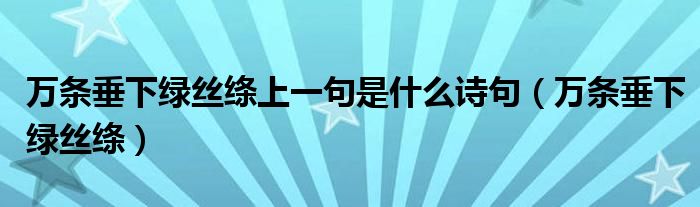 万条垂下绿丝绦上一句是什么诗句（万条垂下绿丝绦）